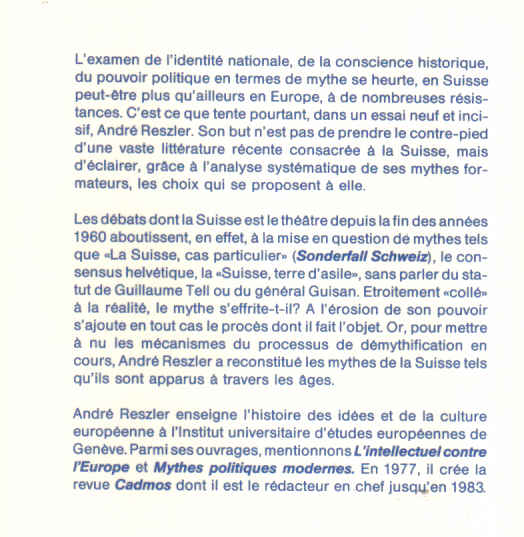 L'examen de l'identité nationale, de la conscience historique, du pouvoir politique en termes de mythe se heurte, en Suisse peut-être plus qu'ailleurs en Europe, à de nombreuses résistances. C'est ce que tente pourtant, dans un essai neuf et incisif, André Reszler. Son but n'est pas de prendre le contre-pied d'une vaste littérature récente consacrée à la Suisse, mais d'éclairer, grâce à l'analyse systématique de ses mythes formateurs, les choix qui se proposent à elle.

Les débats dont la Suisse est le théâtre depuis la fin des années 1960 aboutissent, en effet, à la mise en question de mythes tels que «La Suisse, cas particulier» (Sonderfall Schweiz), le consensus helvétique, la «Suisse, terre d'asile», sans parler du statut de Guillaume Tell ou du général Guisan. Etroitement «collé» à la réalité, le mythe s'effrite-t-il? A l'érosion de son pouvoir s'ajoute en tout cas le procès dont il fait l'objet. Or, pour mettre à nu les mécanismes du processus de démythification en cours, André Reszler a reconstitué les mythes de la Suisse tels qu'ils sont apparus à travers les âges.

André Reszler enseigne l'histoire des idées et de la culture européenne à l'Institut universitaire d'études européennes de Genève. Parmi ses ouvrages, mentionnons L'intellectuel contre l'Europe et Mythes politiques modernes. En 1977, il crée la revue Cadmos dont il est le rédacteur en chef jusqu'en 1983.